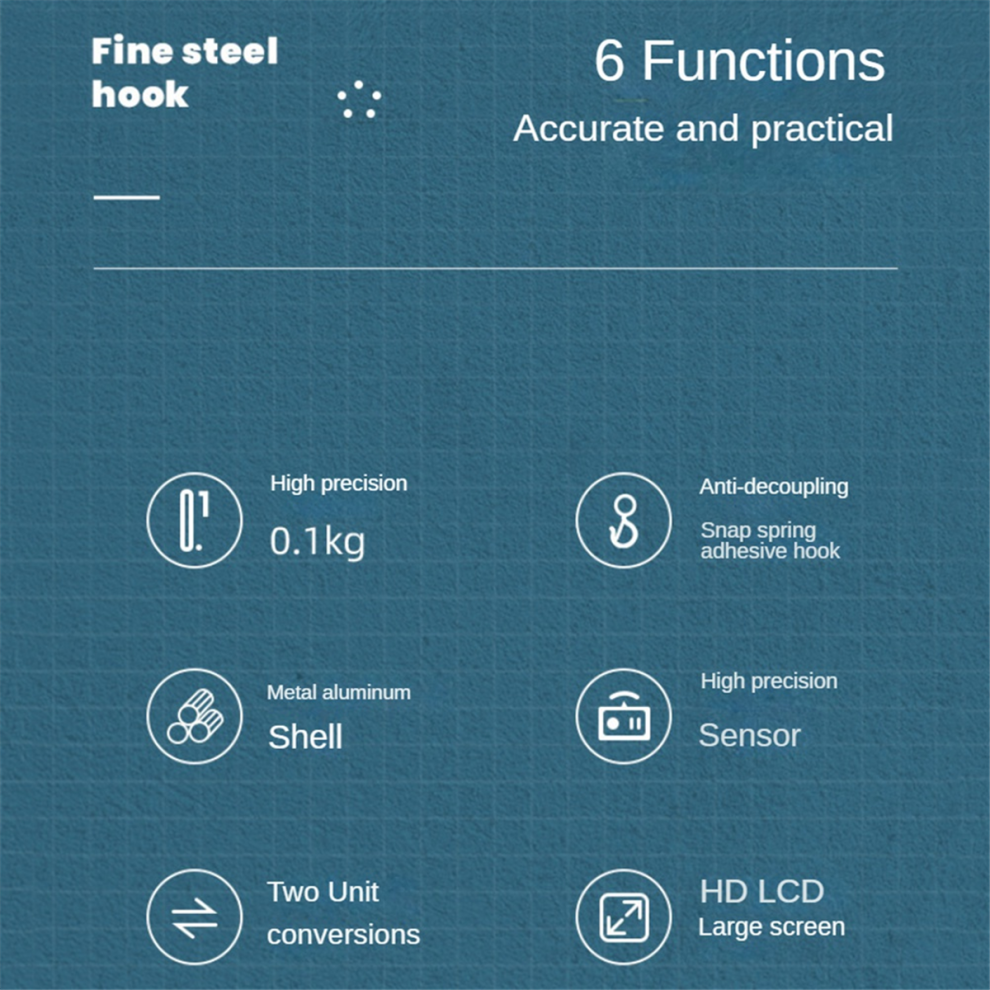 Fine steel hook

6 Functions

Accurate and practical

High precision

0.1kg

Anti-decoupling

Snap spring adhesive hook

Metal aluminum

Shell

High precision

Sensor

Two Unit conversions

HD LCD

Large screen